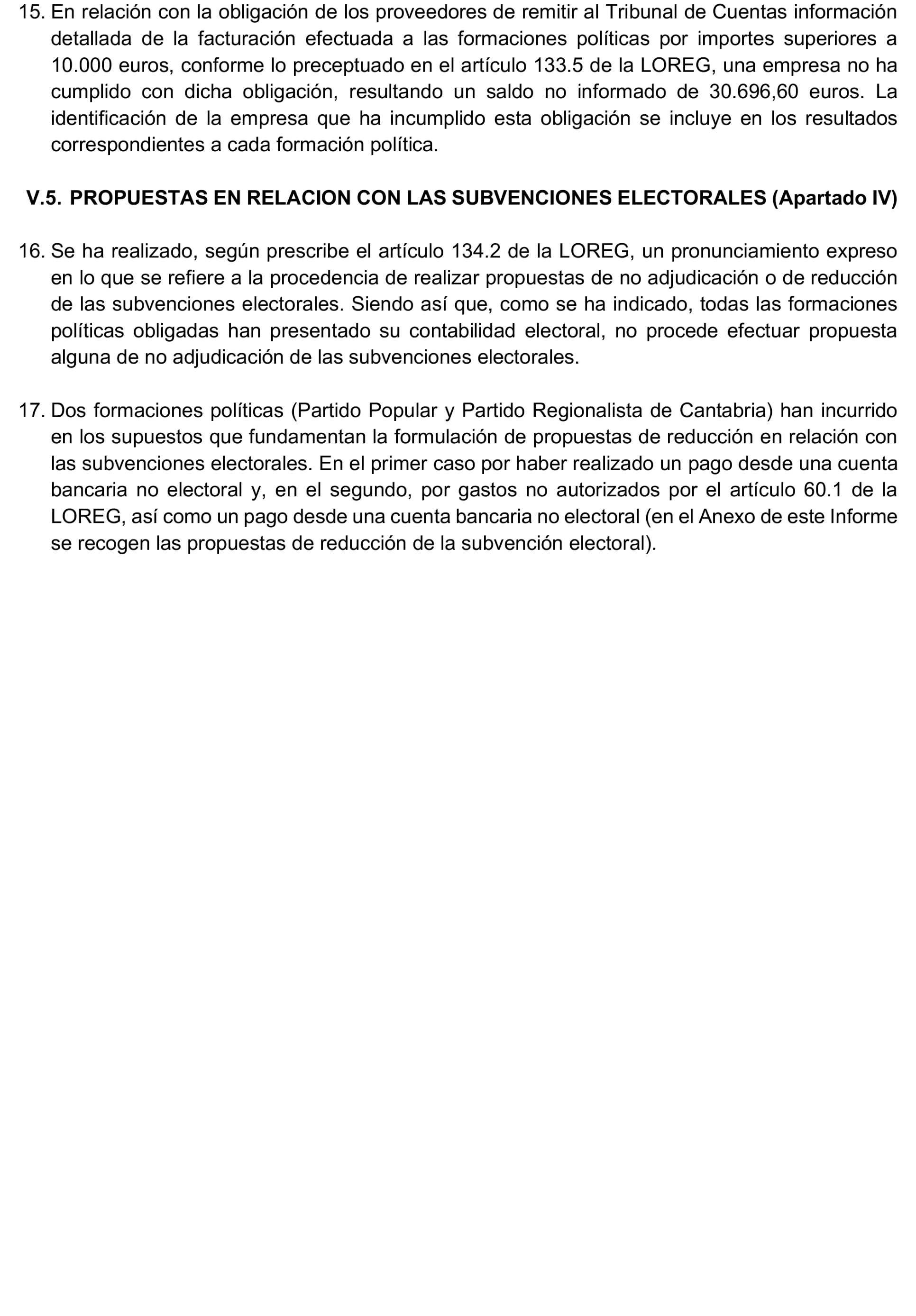 15. En relación con la obligación de los proveedores de remitir al Tribunal de Cuentas información detallada de la facturación efectuada a las formaciones políticas por importes superiores a 10.000 euros, conforme lo preceptuado en el artículo 133.5 de la LOREG, una empresa no ha cumplido con dicha obligación, resultando un saldo no informado de 30.696,60 euros. La identificación de la empresa que ha incumplido esta obligación se incluye en los resultados correspondientes a cada formación política.

V.5. PROPUESTAS EN RELACION CON LAS SUBVENCIONES ELECTORALES (Apartado IV)

16. Se ha realizado, según prescribe el artículo 134.2 de la LOREG, un pronunciamiento expreso en lo que se refiere a la procedencia de realizar propuestas de no adjudicación o de reducción de las subvenciones electorales. Siendo así que, como se ha indicado, todas las formaciones políticas obligadas han presentado su contabilidad electoral, no procede efectuar propuesta alguna de no adjudicación de las subvenciones electorales.

17. Dos formaciones políticas (Partido Popular y Partido Regionalista de Cantabria) han incurrido en los supuestos que fundamentan la formulación de propuestas de reducción en relación con las subvenciones electorales. En el primer caso por haber realizado un pago desde una cuenta bancaria no electoral y, en el segundo, por gastos no autorizados por el artículo 60.1 de la LOREG, así como un pago desde una cuenta bancaria no electoral (en el Anexo de este Informe se recogen las propuestas de reducción de la subvención electoral).